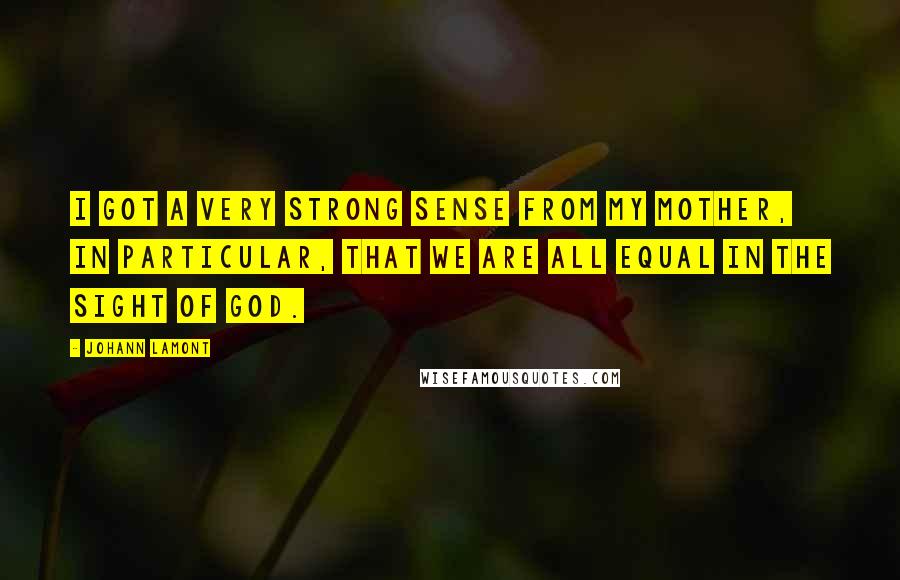 I GOT A VERY STRONG SENSE FROM MY MOTHER, IN PARTICULAR, THAT WE ARE ALL EQUAL IN THE SIGHT OF GOD.

- JOHANN LAMONT

WISEFAMOUSQUOTES.COM